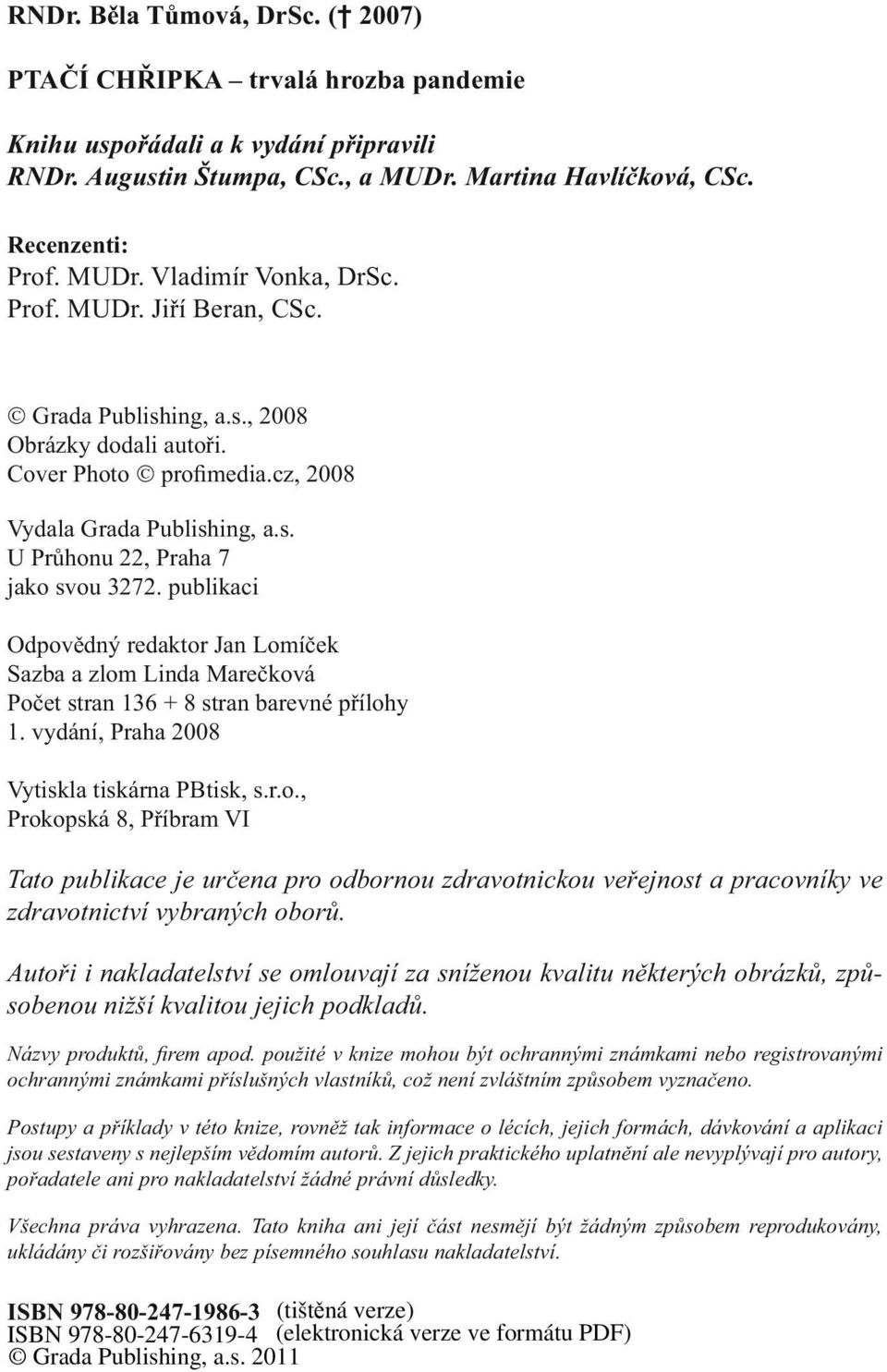 RNDr. Běla Tůmová, DrSc. († 2007)

PTAČÍ CHŘIPKA – trvalá hrozba pandemie

Knihu uspořádali a k vydání připravili
RNDr. Augustin Štumpa, CSc., a MUDr. Martina Havlíčková, CSc.

Recenzenti:
Prof. MUDr. Vladimír Vonka, DrSc.
Prof. MUDr. Jiří Beran, CSc.

© Grada Publishing, a.s., 2008
Obrázky dodali autoři.
Cover Photo © profimedia.cz, 2008

Vydala Grada Publishing, a.s.
U Průhonu 22, Praha 7
jako svou 3272. publikaci

Odpovědný redaktor Jan Lomíček
Sazba a zlom Linda Marečková
Počet stran 136 + 8 stran barevné přílohy
1. vydání, Praha 2008

Vytiskla tiskárna PBtisk, s.r.o.,
Prokopská 8, Příbram VI

Tato publikace je určena pro odbornou zdravotnickou veřejnost a pracovníky ve zdravotnictví vybraných oborů.

Autoři i nakladatelství se omlouvají za sníženou kvalitu některých obrázků, způsobenou nižší kvalitou jejich podkladů.

Názvy produktů, firem apod. použité v knize mohou být ochrannými známkami nebo registrovanými ochrannými známkami příslušných vlastníků, což není zvláštním způsobem vyznačeno.

Postupy a příklady v této knize, rovněž tak informace o lécích, jejich formách, dávkování a aplikaci jsou sestaveny s nejlepším vědomím autorů. Z jejich praktického uplatnění ale nevyplývají pro autory, pořadatele ani pro nakladatelství žádné právní důsledky.

Všechna práva vyhrazena. Tato kniha ani její část nesmějí být žádným způsobem reprodukovány, ukládány či rozšiřovány bez písemného souhlasu nakladatelství.

ISBN 978-80-247-1986-3 (tištěná verze)
ISBN 978-80-247-6319-4 (elektronická verze ve formátu PDF)
© Grada Publishing, a.s. 2011